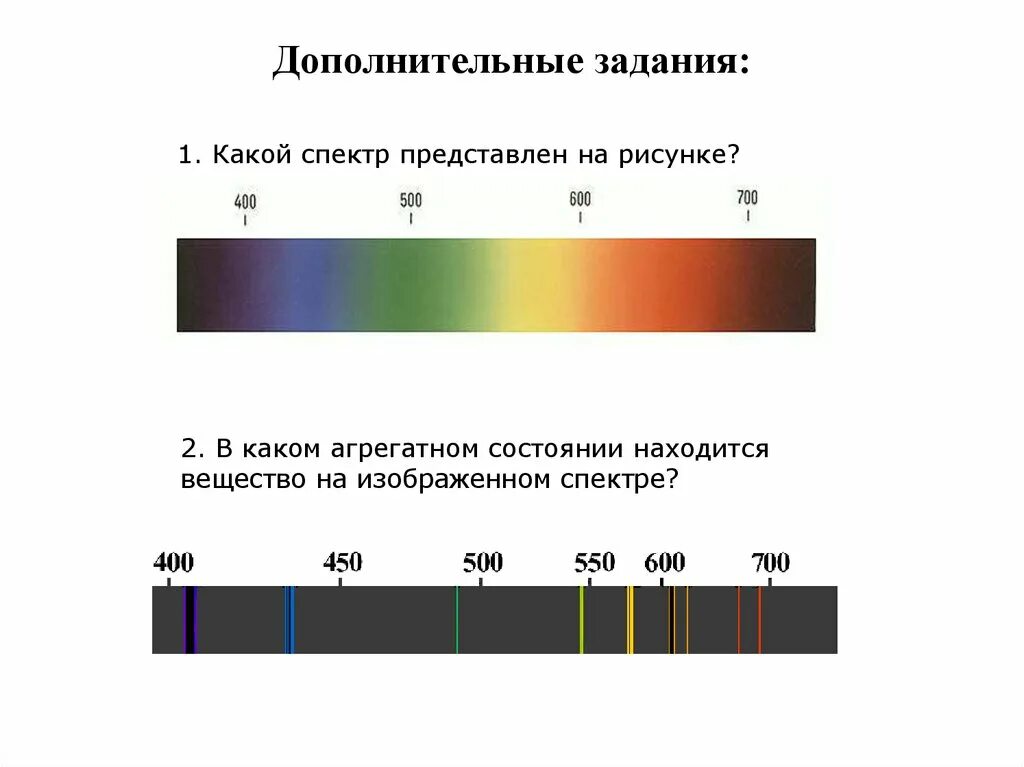 Дополнительные задания:

1. Какой спектр представлен на рисунке?

400
500
600
700

2. В каком агрегатном состоянии находится вещество на изображенном спектре?

400
450
500
550
600
700